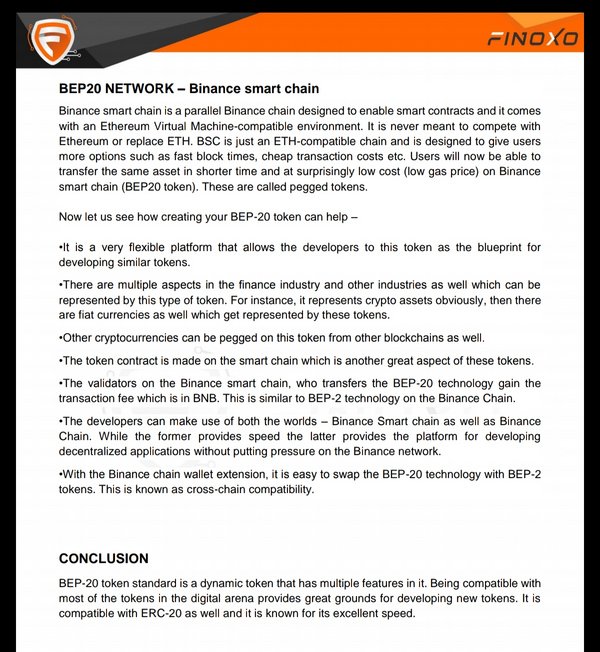 FINOXO

BEP20 NETWORK – Binance smart chain

Binance smart chain is a parallel Binance chain designed to enable smart contracts and it comes with an Ethereum Virtual Machine-compatible environment. It is never meant to compete with Ethereum or replace ETH. BSC is just an ETH-compatible chain and is designed to give users more options such as fast block times, cheap transaction costs etc. Users will now be able to transfer the same asset in shorter time and at surprisingly low cost (low gas price) on Binance smart chain (BEP20 token). These are called pegged tokens.

Now let us see how creating your BEP-20 token can help –

•It is a very flexible platform that allows the developers to this token as the blueprint for developing similar tokens.

•There are multiple aspects in the finance industry and other industries as well which can be represented by this type of token. For instance, it represents crypto assets obviously, then there are fiat currencies as well which get represented by these tokens.

•Other cryptocurrencies can be pegged on this token from other blockchains as well.

•The token contract is made on the smart chain which is another great aspect of these tokens.

•The validators on the Binance smart chain, who transfers the BEP-20 technology gain the transaction fee which is in BNB. This is similar to BEP-2 technology on the Binance Chain.

•The developers can make use of both the worlds – Binance Smart chain as well as Binance Chain. While the former provides speed the latter provides the platform for developing decentralized applications without putting pressure on the Binance network.

•With the Binance chain wallet extension, it is easy to swap the BEP-20 technology with BEP-2 tokens. This is known as cross-chain compatibility.

CONCLUSION

BEP-20 token standard is a dynamic token that has multiple features in it. Being compatible with most of the tokens in the digital arena provides great grounds for developing new tokens. It is compatible with ERC-20 as well and it is known for its excellent speed.